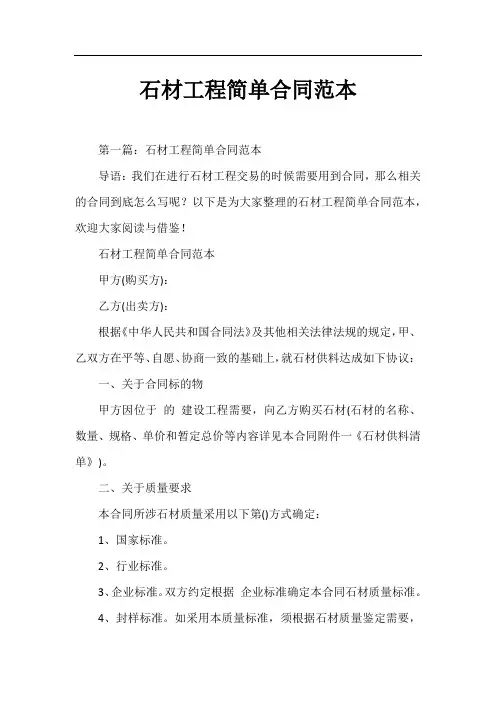 石材工程简单合同范本

第一篇：石材工程简单合同范本

导语：我们在进行石材工程交易的时候需要用到合同，那么相关的合同到底怎么写呢？以下是为大家整理的石材工程简单合同范本，欢迎大家阅读与借鉴！

石材工程简单合同范本

甲方(购买方)：

乙方(出卖方)：

根据《中华人民共和国合同法》及其他相关法律法规的规定，甲、乙双方在平等、自愿、协商一致的基础上，就石材供料达成如下协议：

一、关于合同标的物

甲方因位于 的 建设工程需要，向乙方购买石材(石材的名称、数量、规格、单价和暂定总价等内容详见本合同附件一《石材供料清单》)。

二、关于质量要求

本合同所涉石材质量采用以下第()方式确定：

1、国家标准。

2、行业标准。

3、企业标准。双方约定根据 企业标准确定本合同石材质量标准。

4、封样标准。如采用本质量标准，须根据石材质量鉴定需要，